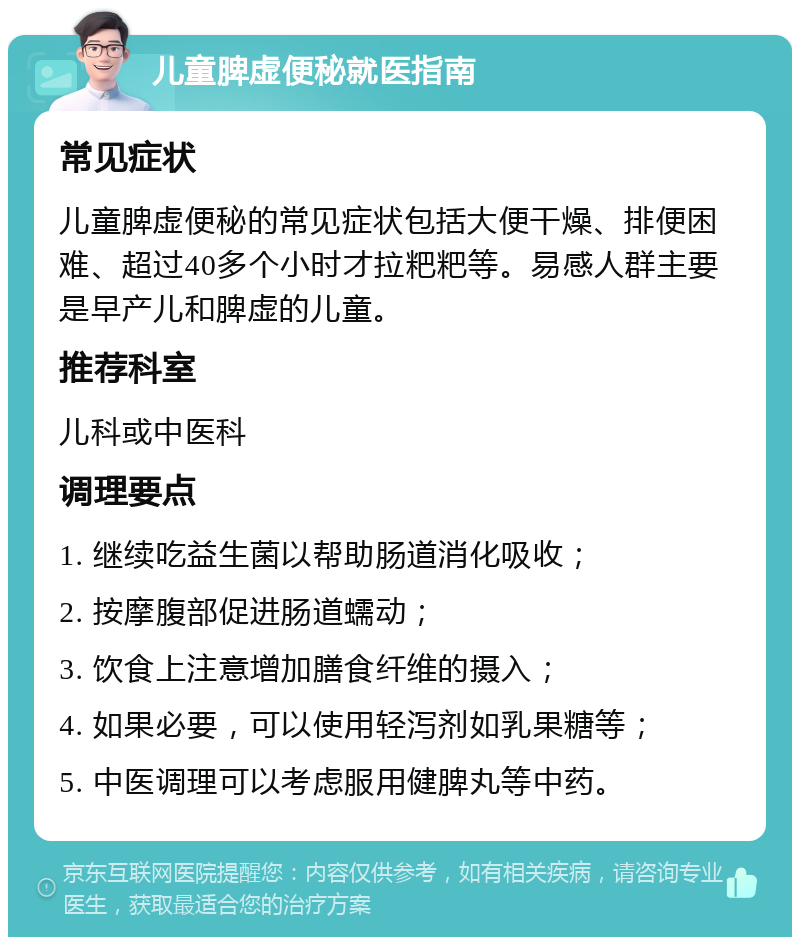 儿童脾虚便秘就医指南

常见症状

儿童脾虚便秘的常见症状包括大便干燥、排便困难、超过40多个小时才拉粑粑等。易感人群主要是早产儿和脾虚的儿童。

推荐科室

儿科或中医科

调理要点

1. 继续吃益生菌以帮助肠道消化吸收；

2. 按摩腹部促进肠道蠕动；

3. 饮食上注意增加膳食纤维的摄入；

4. 如果必要，可以使用轻泻剂如乳果糖等；

5. 中医调理可以考虑服用健脾丸等中药。

京东互联网医院提醒您：内容仅供参考，如有相关疾病，请咨询专业医生，获取最适合您的治疗方案